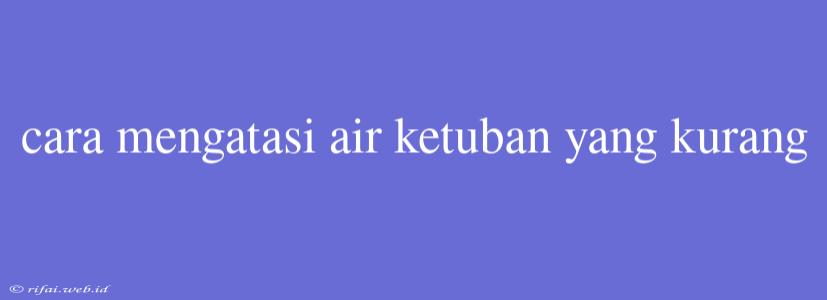 cara mengatasi air ketuban yang kurang

© rifai.web.id